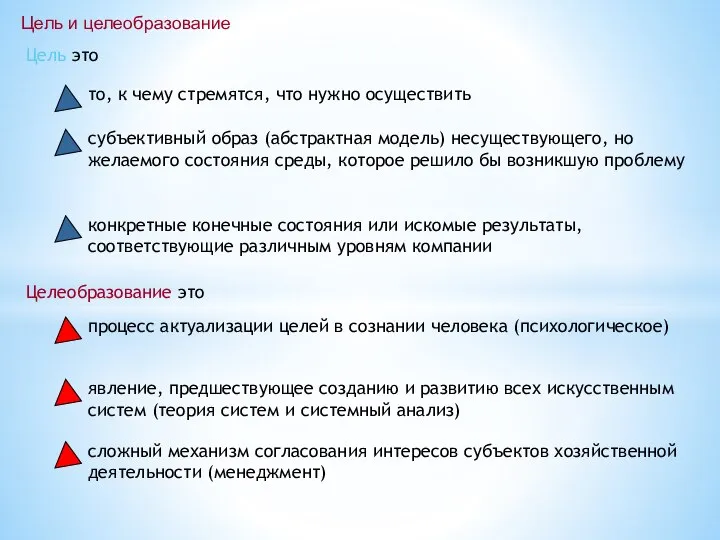 Цель и целеобразование

Цель это

то, к чему стремятся, что нужно осуществить

субъективный образ (абстрактная модель) несуществующего, но желаемого состояния среды, которое решило бы возникшую проблему

конкретные конечные состояния или искомые результаты, соответствующие различным уровням компании

Целеобразование это

процесс актуализации целей в сознании человека (психологическое)

явление, предшествующее созданию и развитию всех искусственным систем (теория систем и системный анализ)

сложный механизм согласования интересов субъектов хозяйственной деятельности (менеджмент)